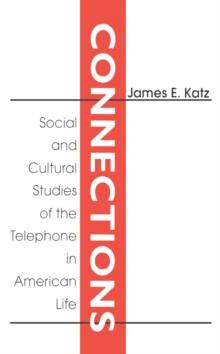 CONNECTIONS

James E. Katz

Social and Cultural Studies of the Telephone in American Life